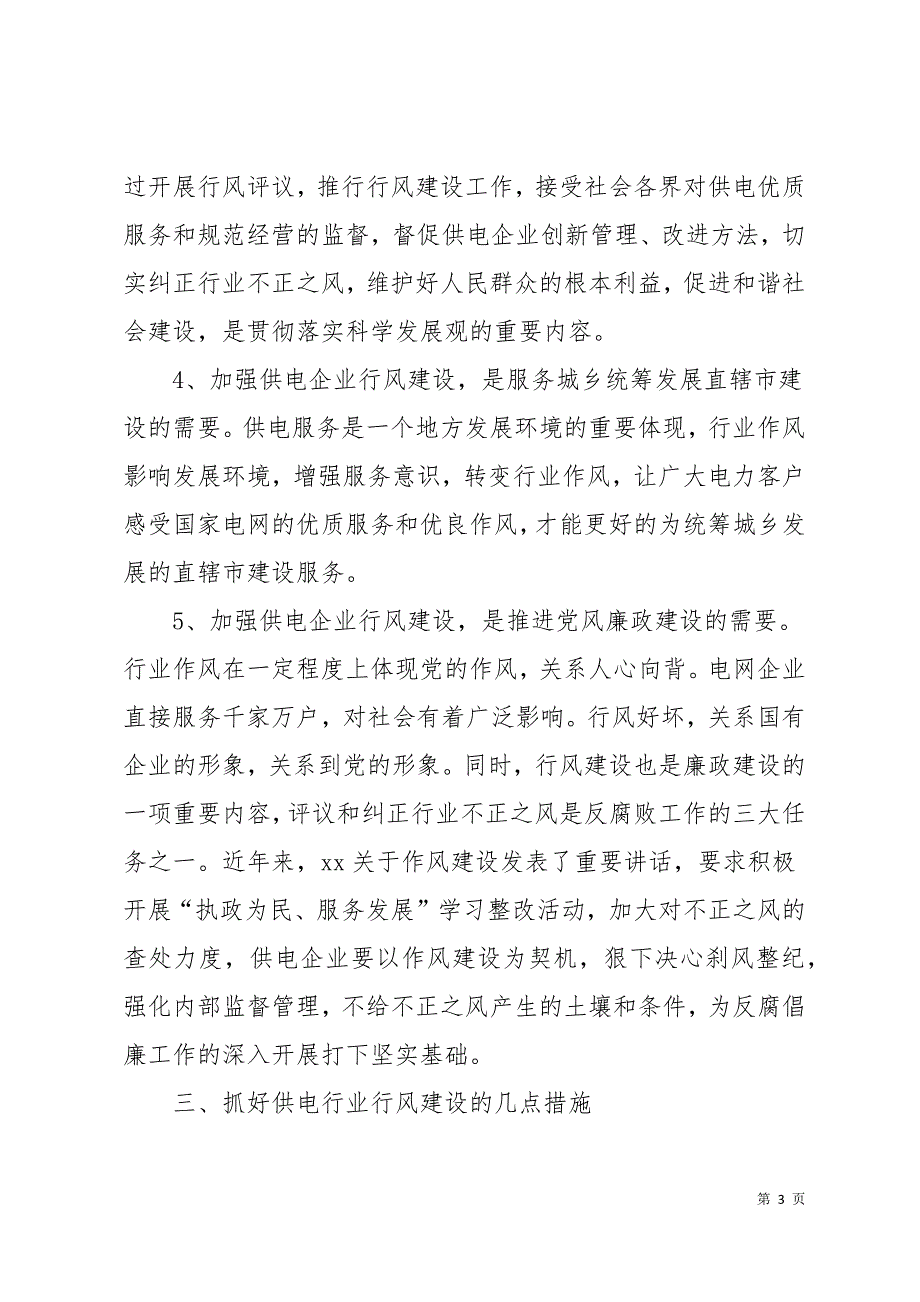 过开展行风评议，推行行风建设工作，接受社会各界对供电优质服务和规范经营的监督，督促供电企业创新管理、改进方法，切实纠正行业不正之风，维护好人民群众的根本利益，促进和谐社会建设，是贯彻落实科学发展观的重要内容。

4、加强供电企业行风建设，是服务城乡统筹发展直辖市建设的需要。供电服务是一个地方发展环境的重要体现，行业作风影响发展环境，增强服务意识，转变行业作风，让广大电力客户感受国家电网的优质服务和优良作风，才能更好的为统筹城乡发展的直辖市建设服务。

5、加强供电企业行风建设，是推进党风廉政建设的需要。行业作风在一定程度上体现党的作风，关系人心向背。电网企业直接服务千家万户，对社会有着广泛影响。行风好坏，关系国有企业的形象，关系到党的形象。同时，行风建设也是廉政建设的一项重要内容，评议和纠正行业不正之风是反腐败工作的三大任务之一。近年来，xx 关于作风建设发表了重要讲话，要求积极开展“执政为民、服务发展”学习整改活动，加大对不正之风的查处力度，供电企业要以作风建设为契机，狠下决心刹风整纪，强化内部监督管理，不给不正之风产生的土壤和条件，为反腐倡廉工作的深入开展打下坚实基础。

三、抓好供电行业行风建设的几点措施

第 3 页